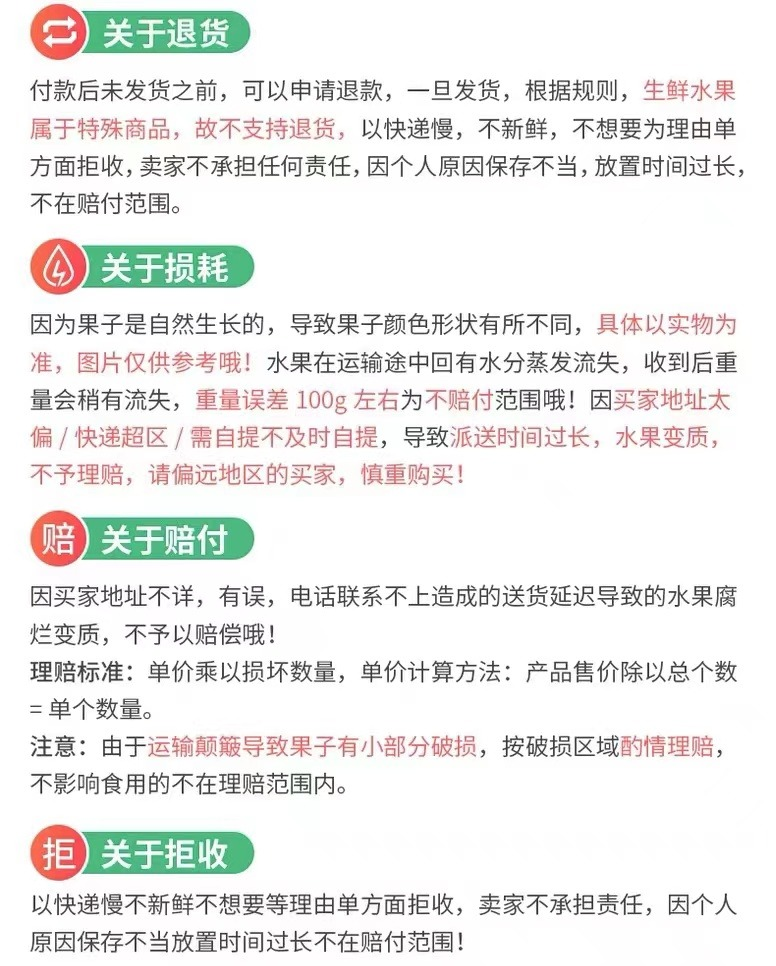 关于退货

付款后未发货之前，可以申请退款，一旦发货，根据规则，生鲜水果属于特殊商品，故不支持退货，以快递慢，不新鲜，不想要为理由单方面拒收，卖家不承担任何责任，因个人原因保存不当，放置时间过长，不在赔付范围。

关于损耗

因为果子是自然生长的，导致果子颜色形状有所不同，具体以实物为准，图片仅供参考哦！水果在运输途中回有水分蒸发流失，收到后重量会稍有流失，重量误差 100g 左右为不赔付范围哦！因买家地址太偏 / 快递超区 / 需自提不及时自提，导致派送时间过长，水果变质，不予理赔，请偏远地区的买家，慎重购买！

赔 关于赔付

因买家地址不详，有误，电话联系不上造成的送货延迟导致的水果腐烂变质，不予以赔偿哦！
理赔标准：单价乘以损坏数量，单价计算方法：产品售价除以总个数 = 单个数量。
注意：由于运输颠簸导致果子有小部分破损，按破损区域酌情理赔，不影响食用的不在理赔范围内。

拒 关于拒收

以快递慢不新鲜不想要等理由单方面拒收，卖家不承担责任，因个人原因保存不当放置时间过长不在赔付范围！